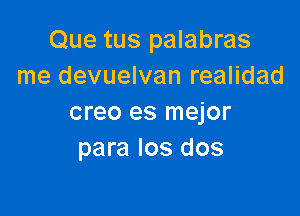 Que tus palabras
me devuelvan realidad
creo es mejor
para los dos